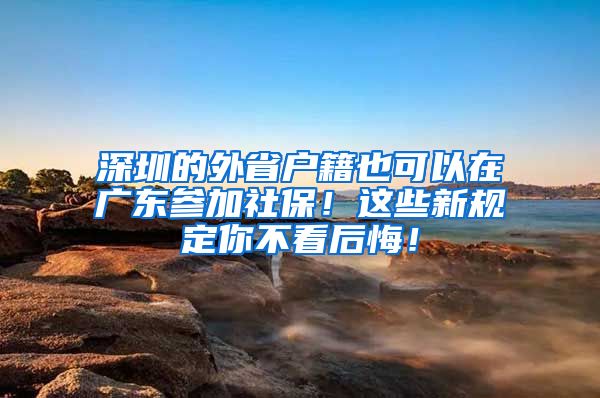 深圳的外省户籍也可以在广东参加社保！这些新规定你不看后悔！